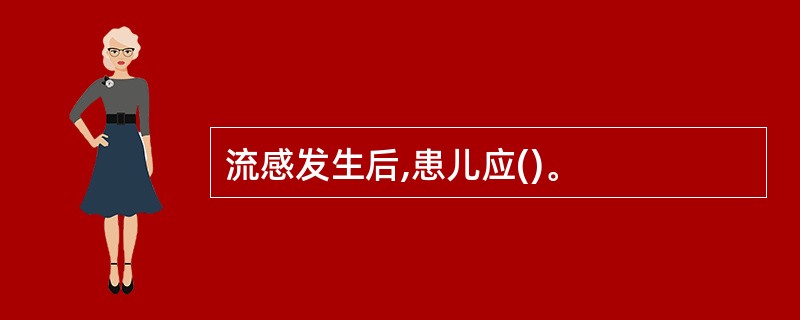 流感发生后,患儿应()。